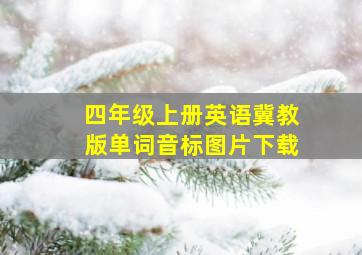 四年级上册英语冀教版单词音标图片下载